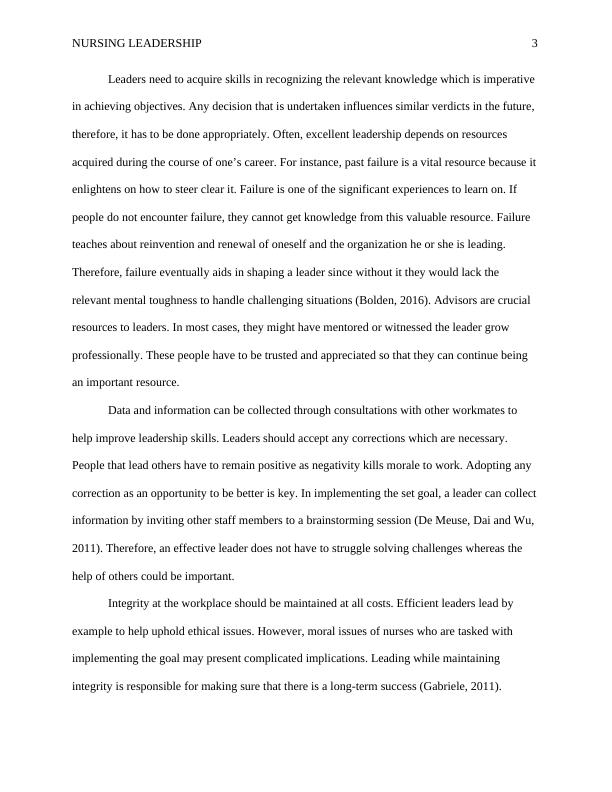 NURSING LEADERSHIP 3

Leaders need to acquire skills in recognizing the relevant knowledge which is imperative in achieving objectives. Any decision that is undertaken influences similar verdicts in the future, therefore, it has to be done appropriately. Often, excellent leadership depends on resources acquired during the course of one's career. For instance, past failure is a vital resource because it enlightens on how to steer clear it. Failure is one of the significant experiences to learn on. If people do not encounter failure, they cannot get knowledge from this valuable resource. Failure teaches about reinvention and renewal of oneself and the organization he or she is leading. Therefore, failure eventually aids in shaping a leader since without it they would lack the relevant mental toughness to handle challenging situations (Bolden, 2016). Advisors are crucial resources to leaders. In most cases, they might have mentored or witnessed the leader grow professionally. These people have to be trusted and appreciated so that they can continue being an important resource.

Data and information can be collected through consultations with other workmates to help improve leadership skills. Leaders should accept any corrections which are necessary. People that lead others have to remain positive as negativity kills morale to work. Adopting any correction as an opportunity to be better is key. In implementing the set goal, a leader can collect information by inviting other staff members to a brainstorming session (De Meuse, Dai and Wu, 2011). Therefore, an effective leader does not have to struggle solving challenges whereas the help of others could be important.

Integrity at the workplace should be maintained at all costs. Efficient leaders lead by example to help uphold ethical issues. However, moral issues of nurses who are tasked with implementing the goal may present complicated implications. Leading while maintaining integrity is responsible for making sure that there is a long-term success (Gabriele, 2011).